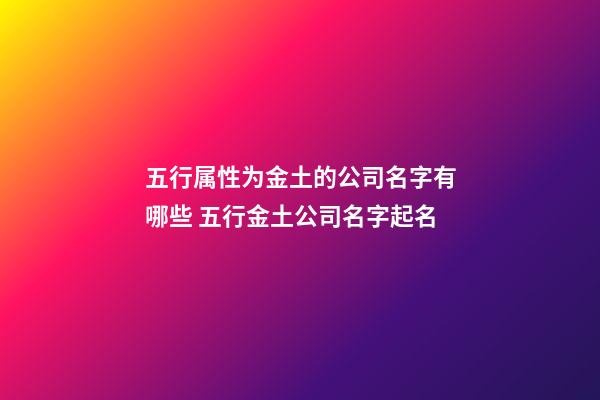 五行属性为金土的公司名字有哪些 五行金土公司名字起名